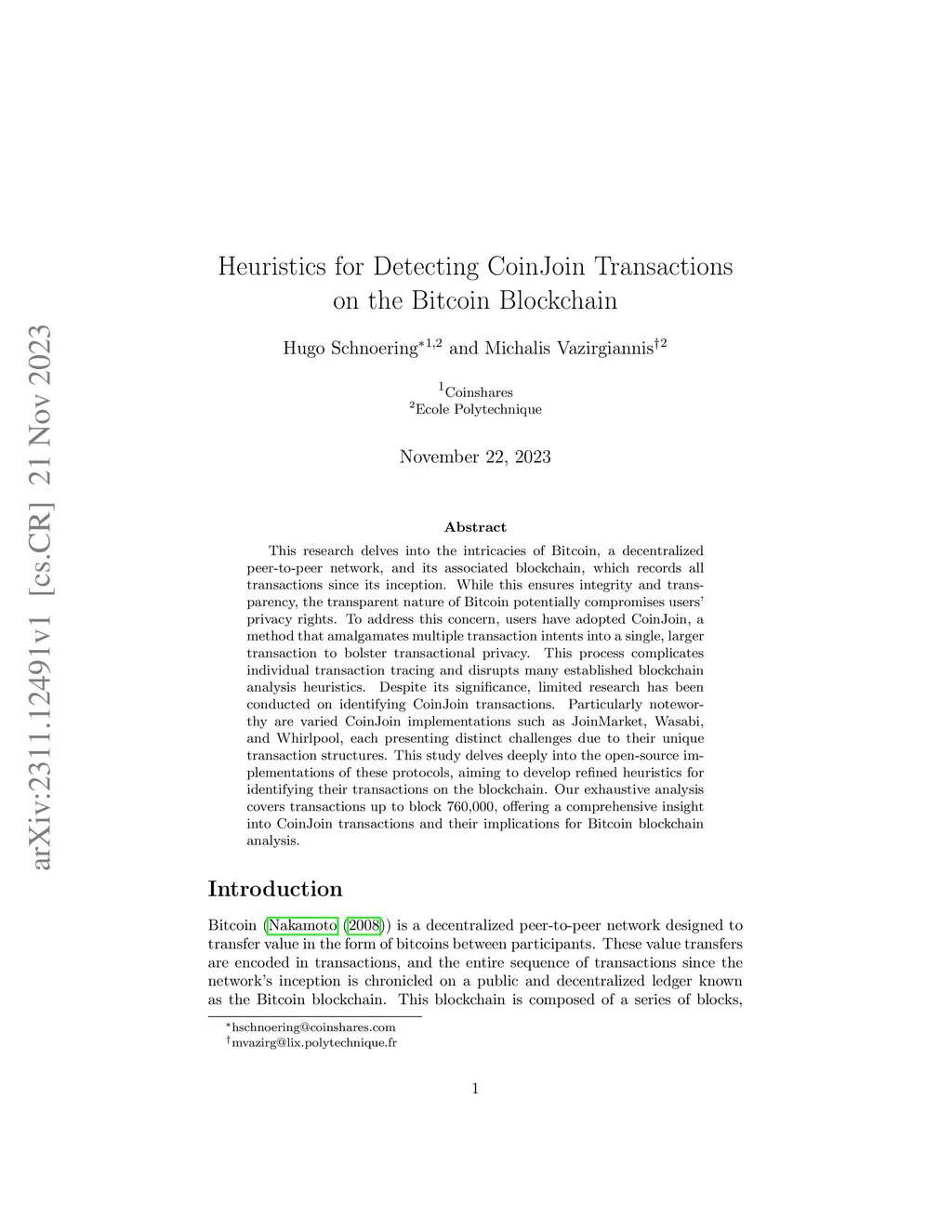 arXiv:2311.12491v1 [cs.CR] 21 Nov 2023

Heuristics for Detecting CoinJoin Transactions on the Bitcoin Blockchain

Hugo Schnoering$^{*1,2}$ and Michalis Vazirgiannis$^{\dagger 2}$

$^1$Coinshares
$^2$Ecole Polytechnique

November 22, 2023

Abstract

This research delves into the intricacies of Bitcoin, a decentralized peer-to-peer network, and its associated blockchain, which records all transactions since its inception. While this ensures integrity and transparency, the transparent nature of Bitcoin potentially compromises users' privacy rights. To address this concern, users have adopted CoinJoin, a method that amalgamates multiple transaction intents into a single, larger transaction to bolster transactional privacy. This process complicates individual transaction tracing and disrupts many established blockchain analysis heuristics. Despite its significance, limited research has been conducted on identifying CoinJoin transactions. Particularly noteworthy are varied CoinJoin implementations such as JoinMarket, Wasabi, and Whirlpool, each presenting distinct challenges due to their unique transaction structures. This study delves deeply into the open-source implementations of these protocols, aiming to develop refined heuristics for identifying their transactions on the blockchain. Our exhaustive analysis covers transactions up to block 760,000, offering a comprehensive insight into CoinJoin transactions and their implications for Bitcoin blockchain analysis.

Introduction

Bitcoin (Nakamoto (2008)) is a decentralized peer-to-peer network designed to transfer value in the form of bitcoins between participants. These value transfers are encoded in transactions, and the entire sequence of transactions since the network's inception is chronicled on a public and decentralized ledger known as the Bitcoin blockchain. This blockchain is composed of a series of blocks,

$^*$hschnoering@coinshares.com
$^\dagger$mvazirg@lix.polytechnique.fr

1